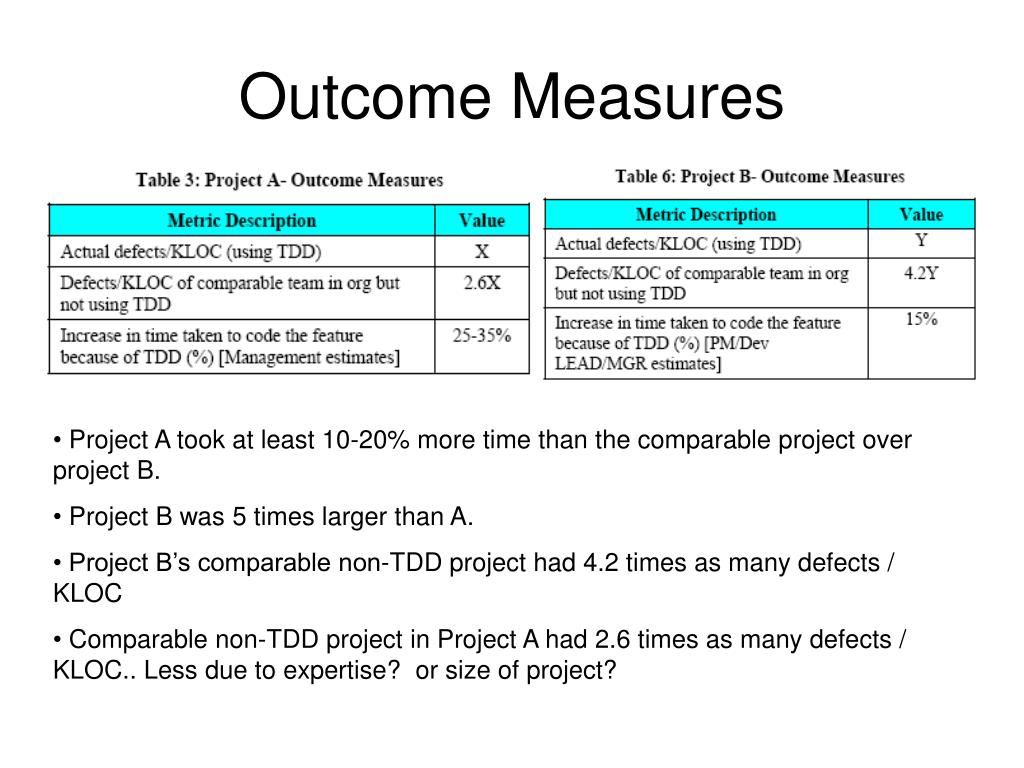 Outcome Measures

Table 3: Project A- Outcome Measures

| Metric Description | Value |
|---|---|
| Actual defects/KLOC (using TDD) | X |
| Defects/KLOC of comparable team in org but not using TDD | 2.6X |
| Increase in time taken to code the feature because of TDD (%) [Management estimates] | 25-35% |

Table 6: Project B- Outcome Measures

| Metric Description | Value |
|---|---|
| Actual defects/KLOC (using TDD) | Y |
| Defects/KLOC of comparable team in org but not using TDD | 4.2Y |
| Increase in time taken to code the feature because of TDD (%) [PM/Dev LEAD/MGR estimates] | 15% |

• Project A took at least 10-20% more time than the comparable project over project B.

• Project B was 5 times larger than A.

• Project B's comparable non-TDD project had 4.2 times as many defects / KLOC

• Comparable non-TDD project in Project A had 2.6 times as many defects / KLOC.. Less due to expertise? or size of project?